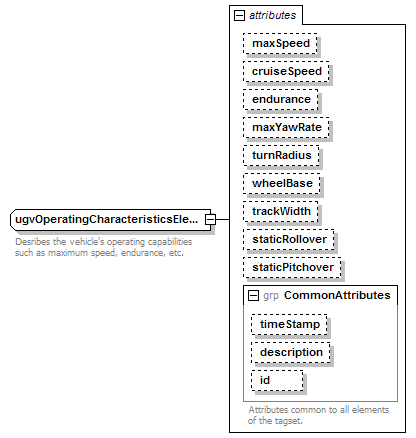 ugvOperatingCharacteristicsEle...

Desribes the vehicle's operating capabilities such as maximum speed, endurance, etc.

attributes

maxSpeed

cruiseSpeed

endurance

maxYawRate

turnRadius

wheelBase

trackWidth

staticRollover

staticPitchover

grp CommonAttributes

timeStamp

description

id

Attributes common to all elements of the tagset.